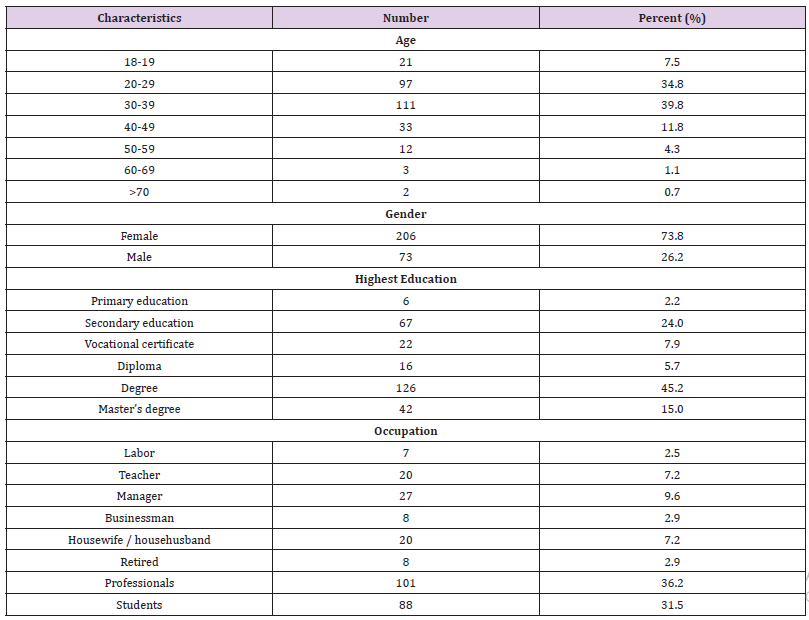 | Characteristics | Number | Percent (%) |
|---|---|---|
| Age | | |
| 18-19 | 21 | 7.5 |
| 20-29 | 97 | 34.8 |
| 30-39 | 111 | 39.8 |
| 40-49 | 33 | 11.8 |
| 50-59 | 12 | 4.3 |
| 60-69 | 3 | 1.1 |
| >70 | 2 | 0.7 |
| Gender | | |
| Female | 206 | 73.8 |
| Male | 73 | 26.2 |
| Highest Education | | |
| Primary education | 6 | 2.2 |
| Secondary education | 67 | 24.0 |
| Vocational certificate | 22 | 7.9 |
| Diploma | 16 | 5.7 |
| Degree | 126 | 45.2 |
| Master's degree | 42 | 15.0 |
| Occupation | | |
| Labor | 7 | 2.5 |
| Teacher | 20 | 7.2 |
| Manager | 27 | 9.6 |
| Businessman | 8 | 2.9 |
| Housewife / househusband | 20 | 7.2 |
| Retired | 8 | 2.9 |
| Professionals | 101 | 36.2 |
| Students | 88 | 31.5 |